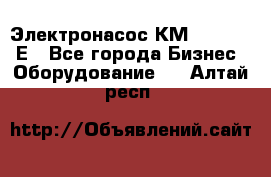 Электронасос КМ Е Все города Бизнес Оборудование Алтай респ

http://Объявлений.сайт